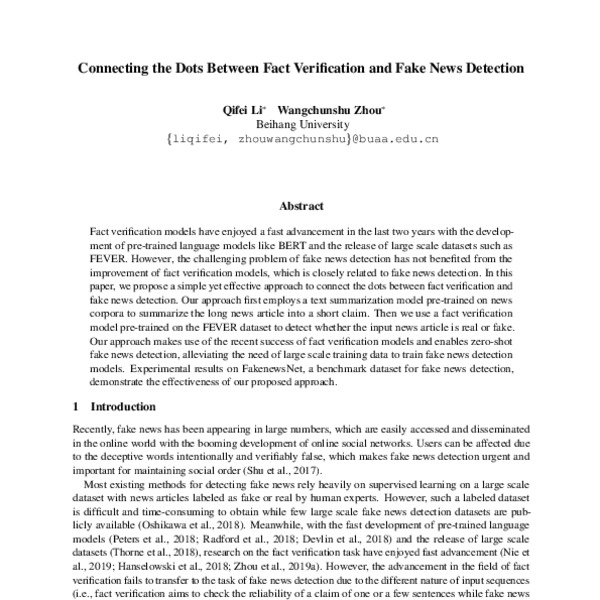 Connecting the Dots Between Fact Verification and Fake News Detection

Qifei Li* Wangchunshu Zhou*
Beihang University
{liqifei, zhouwangchunshu}@buaa.edu.cn

Abstract

Fact verification models have enjoyed a fast advancement in the last two years with the development of pre-trained language models like BERT and the release of large scale datasets such as FEVER. However, the challenging problem of fake news detection has not benefited from the improvement of fact verification models, which is closely related to fake news detection. In this paper, we propose a simple yet effective approach to connect the dots between fact verification and fake news detection. Our approach first employs a text summarization model pre-trained on news corpora to summarize the long news article into a short claim. Then we use a fact verification model pre-trained on the FEVER dataset to detect whether the input news article is real or fake. Our approach makes use of the recent success of fact verification models and enables zero-shot fake news detection, alleviating the need of large scale training data to train fake news detection models. Experimental results on FakenewsNet, a benchmark dataset for fake news detection, demonstrate the effectiveness of our proposed approach.

1 Introduction

Recently, fake news has been appearing in large numbers, which are easily accessed and disseminated in the online world with the booming development of online social networks. Users can be affected due to the deceptive words intentionally and verifiably false, which makes fake news detection urgent and important for maintaining social order (Shu et al., 2017).

Most existing methods for detecting fake news rely heavily on supervised learning on a large scale dataset with news articles labeled as fake or real by human experts. However, such a labeled dataset is difficult and time-consuming to obtain while few large scale fake news detection datasets are publicly available (Oshikawa et al., 2018). Meanwhile, with the fast development of pre-trained language models (Peters et al., 2018; Radford et al., 2018; Devlin et al., 2018) and the release of large scale datasets (Thorne et al., 2018), research on the fact verification task have enjoyed fast advancement (Nie et al., 2019; Hanselowski et al., 2018; Zhou et al., 2019a). However, the advancement in the field of fact verification fails to transfer to the task of fake news detection due to the different nature of input sequences (i.e., fact verification aims to check the reliability of a claim of one or a few sentences while fake news